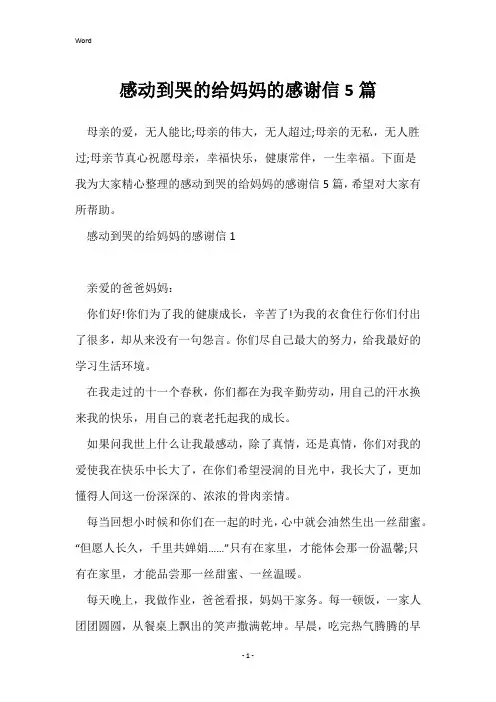 Word

感动到哭的给妈妈的感谢信5篇

母亲的爱，无人能比;母亲的伟大，无人超过;母亲的无私，无人胜过;母亲节真心祝愿母亲，幸福快乐，健康常伴，一生幸福。下面是我为大家精心整理的感动到哭的给妈妈的感谢信5篇，希望对大家有所帮助。

感动到哭的给妈妈的感谢信1

亲爱的爸爸妈妈：

你们好!你们为了我的健康成长，辛苦了!为我的衣食住行你们付出了很多，却从来没有一句怨言。你们尽自己最大的努力，给我最好的学习生活环境。

在我走过的十一个春秋，你们都在为我辛勤劳动，用自己的汗水换来我的快乐，用自己的衰老托起我的成长。

如果问我世上什么让我最感动，除了真情，还是真情，你们对我的爱使我在快乐中长大了，在你们希望浸润的目光中，我长大了，更加懂得人间这一份深深的、浓浓的骨肉亲情。

每当回想小时候和你们在一起的时光，心中就会油然生出一丝甜蜜。“但愿人长久，千里共婵娟……”只有在家里，才能体会那一份温馨;只有在家里，才能品尝那一丝甜蜜、一丝温暖。

每天晚上，我做作业，爸爸看报，妈妈干家务。每一顿饭，一家人团团圆圆，从餐桌上飘出的笑声撒满乾坤。早晨，吃完热气腾腾的早

- 1 -